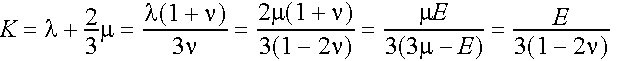 $K = \lambda + \frac{2}{3}\mu = \frac{\lambda(1+\nu)}{3\nu} = \frac{2\mu(1+\nu)}{3(1-2\nu)} = \frac{\mu E}{3(3\mu - E)} = \frac{E}{3(1-2\nu)}$